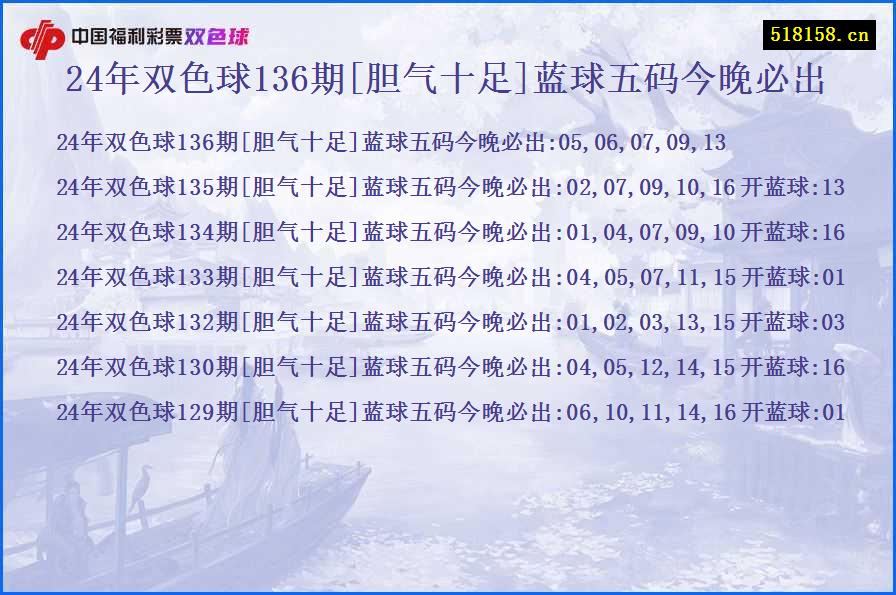 中国福利彩票双色球

518158.cn

24年双色球136期[胆气十足]蓝球五码今晚必出

24年双色球136期[胆气十足]蓝球五码今晚必出:05,06,07,09,13

24年双色球135期[胆气十足]蓝球五码今晚必出:02,07,09,10,16 开蓝球:13

24年双色球134期[胆气十足]蓝球五码今晚必出:01,04,07,09,10 开蓝球:16

24年双色球133期[胆气十足]蓝球五码今晚必出:04,05,07,11,15 开蓝球:01

24年双色球132期[胆气十足]蓝球五码今晚必出:01,02,03,13,15 开蓝球:03

24年双色球130期[胆气十足]蓝球五码今晚必出:04,05,12,14,15 开蓝球:16

24年双色球129期[胆气十足]蓝球五码今晚必出:06,10,11,14,16 开蓝球:01